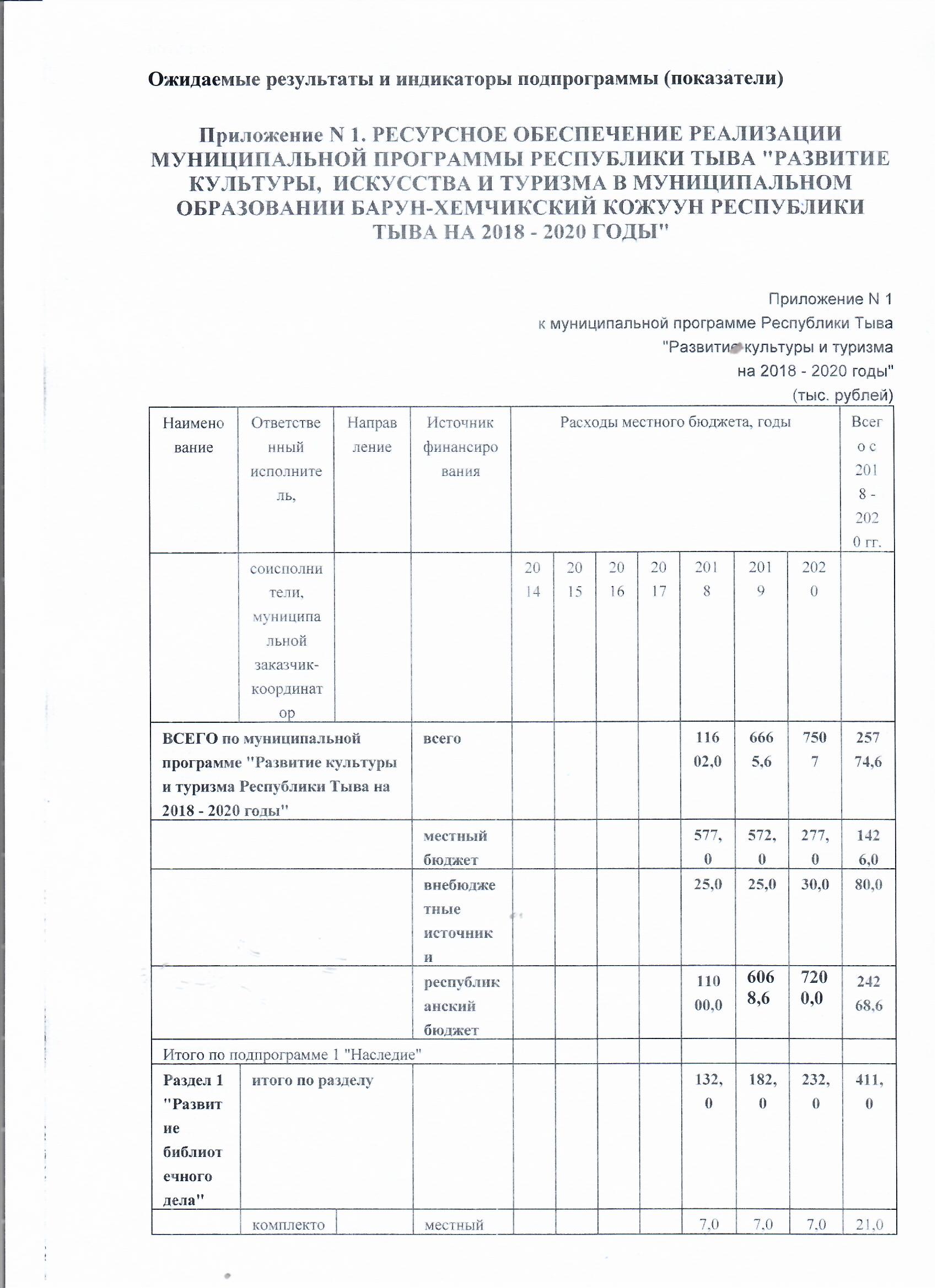 Ожидаемые результаты и индикаторы подпрограммы (показатели)

Приложение N 1. РЕСУРСНОЕ ОБЕСПЕЧЕНИЕ РЕАЛИЗАЦИИ МУНИЦИПАЛЬНОЙ ПРОГРАММЫ РЕСПУБЛИКИ ТЫВА "РАЗВИТИЕ КУЛЬТУРЫ, ИСКУССТВА И ТУРИЗМА В МУНИЦИПАЛЬНОМ ОБРАЗОВАНИИ БАРУН-ХЕМЧИКСКИЙ КОЖУУН РЕСПУБЛИКИ ТЫВА НА 2018 - 2020 ГОДЫ"

Приложение N 1
к муниципальной программе Республики Тыва
"Развитие культуры и туризма
на 2018 - 2020 годы"
(тыс. рублей)

| Наименование | Ответственный исполнитель, | Направление | Источник финансирования | Расходы местного бюджета, годы | | | | | | | Всего с 2018 - 2020 гг. |
|---|---|---|---|---|---|---|---|---|---|---|---|
| | соисполнители, муниципальной заказчик-координатор | | | 2014 | 2015 | 2016 | 2017 | 2018 | 2019 | 2020 | |
| ВСЕГО по муниципальной программе "Развитие культуры и туризма Республики Тыва на 2018 - 2020 годы" | | | всего | | | | | 11602,0 | 6665,6 | 7507 | 25774,6 |
| | | | местный бюджет | | | | | 577,0 | 572,0 | 277,0 | 1426,0 |
| | | | внебюджетные источники | | | | | 25,0 | 25,0 | 30,0 | 80,0 |
| | | | республиканский бюджет | | | | | 11000,0 | 6068,6 | 7200,0 | 24268,6 |
| Итого по подпрограмме 1 "Наследие" | | | | | | | | | | | |
| Раздел 1 "Развитие библиотечного дела" | итого по разделу | | | | | | | 132,0 | 182,0 | 232,0 | 411,0 |
| | комплекто | | местный | | | | | 7,0 | 7,0 | 7,0 | 21,0 |